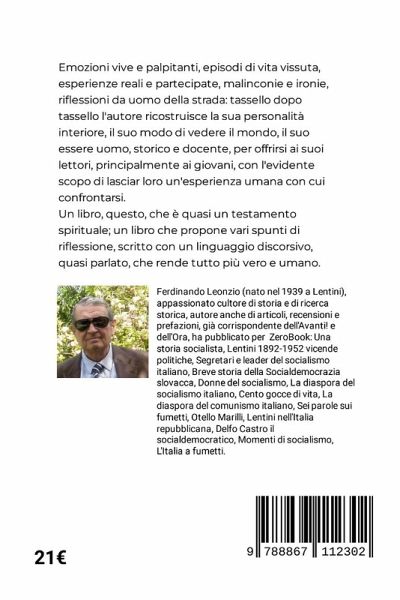 Emozioni vive e palpitanti, episodi di vita vissuta, esperienze reali e partecipate, malinconie e ironie, riflessioni da uomo della strada: tassello dopo tassello l'autore ricostruisce la sua personalità interiore, il suo modo di vedere il mondo, il suo essere uomo, storico e docente, per offrirsi ai suoi lettori, principalmente ai giovani, con l'evidente scopo di lasciar loro un'esperienza umana con cui confrontarsi.
Un libro, questo, che è quasi un testamento spirituale; un libro che propone vari spunti di riflessione, scritto con un linguaggio discorsivo, quasi parlato, che rende tutto più vero e umano.

Ferdinando Leonzio (nato nel 1939 a Lentini), appassionato cultore di storia e di ricerca storica, autore anche di articoli, recensioni e prefazioni, già corrispondente dell'Avanti! e dell'Ora, ha pubblicato per ZeroBook: Una storia socialista, Lentini 1892-1952 vicende politiche, Segretari e leader del socialismo italiano, Breve storia della Socialdemocrazia slovacca, Donne del socialismo, La diaspora del socialismo italiano, Cento gocce di vita, La diaspora del comunismo italiano, Sei parole sui fumetti, Otello Marilli, Lentini nell'Italia repubblicana, Delfo Castro il socialdemocratico, Momenti di socialismo, L'Italia a fumetti.

21€

9 788867 112302